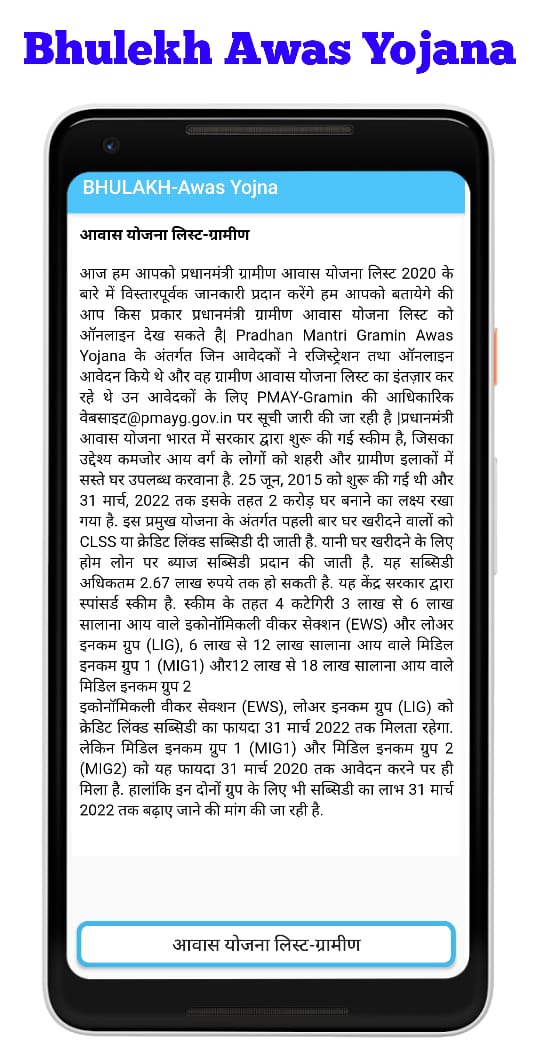 Bhulekh Awas Yojana

BHULAKH-Awas Yojna

आवास योजना लिस्ट-ग्रामीण

आज हम आपको प्रधानमंत्री ग्रामीण आवास योजना लिस्ट 2020 के बारे में विस्तारपूर्वक जानकारी प्रदान करेंगे हम आपको बतायेगे की आप किस प्रकार प्रधानमंत्री ग्रामीण आवास योजना लिस्ट को ऑनलाइन देख सकते है| Pradhan Mantri Gramin Awas Yojana के अंतर्गत जिन आवेदकों ने रजिस्ट्रेशन तथा ऑनलाइन आवेदन किये थे और वह ग्रामीण आवास योजना लिस्ट का इंतज़ार कर रहे थे उन आवेदकों के लिए PMAY-Gramin की आधिकारिक वेबसाइट@pmayg.gov.in पर सूची जारी की जा रही है |प्रधानमंत्री आवास योजना भारत में सरकार द्वारा शुरू की गई स्कीम है, जिसका उद्देश्य कमजोर आय वर्ग के लोगों को शहरी और ग्रामीण इलाकों में सस्ते घर उपलब्ध करवाना है. 25 जून, 2015 को शुरू की गई थी और 31 मार्च, 2022 तक इसके तहत 2 करोड़ घर बनाने का लक्ष्य रखा गया है. इस प्रमुख योजना के अंतर्गत पहली बार घर खरीदने वालों को CLSS या क्रेडिट लिंक्ड सब्सिडी दी जाती है. यानी घर खरीदने के लिए होम लोन पर ब्याज सब्सिडी प्रदान की जाती है. यह सब्सिडी अधिकतम 2.67 लाख रुपये तक हो सकती है. यह केंद्र सरकार द्वारा स्पांसर्ड स्कीम है. स्कीम के तहत 4 कटेगिरी 3 लाख से 6 लाख सालाना आय वाले इकोनॉमिकली वीकर सेक्शन (EWS) और लोअर इनकम ग्रुप (LIG), 6 लाख से 12 लाख सालाना आय वाले मिडिल इनकम ग्रुप 1 (MIG1) और12 लाख से 18 लाख सालाना आय वाले मिडिल इनकम ग्रुप 2
इकोनॉमिकली वीकर सेक्शन (EWS), लोअर इनकम ग्रुप (LIG) को क्रेडिट लिंक्ड सब्सिडी का फायदा 31 मार्च 2022 तक मिलता रहेगा. लेकिन मिडिल इनकम ग्रुप 1 (MIG1) और मिडिल इनकम ग्रुप 2 (MIG2) को यह फायदा 31 मार्च 2020 तक आवेदन करने पर ही मिला है. हालांकि इन दोनों ग्रुप के लिए भी सब्सिडी का लाभ 31 मार्च 2022 तक बढ़ाए जाने की मांग की जा रही है.

आवास योजना लिस्ट-ग्रामीण